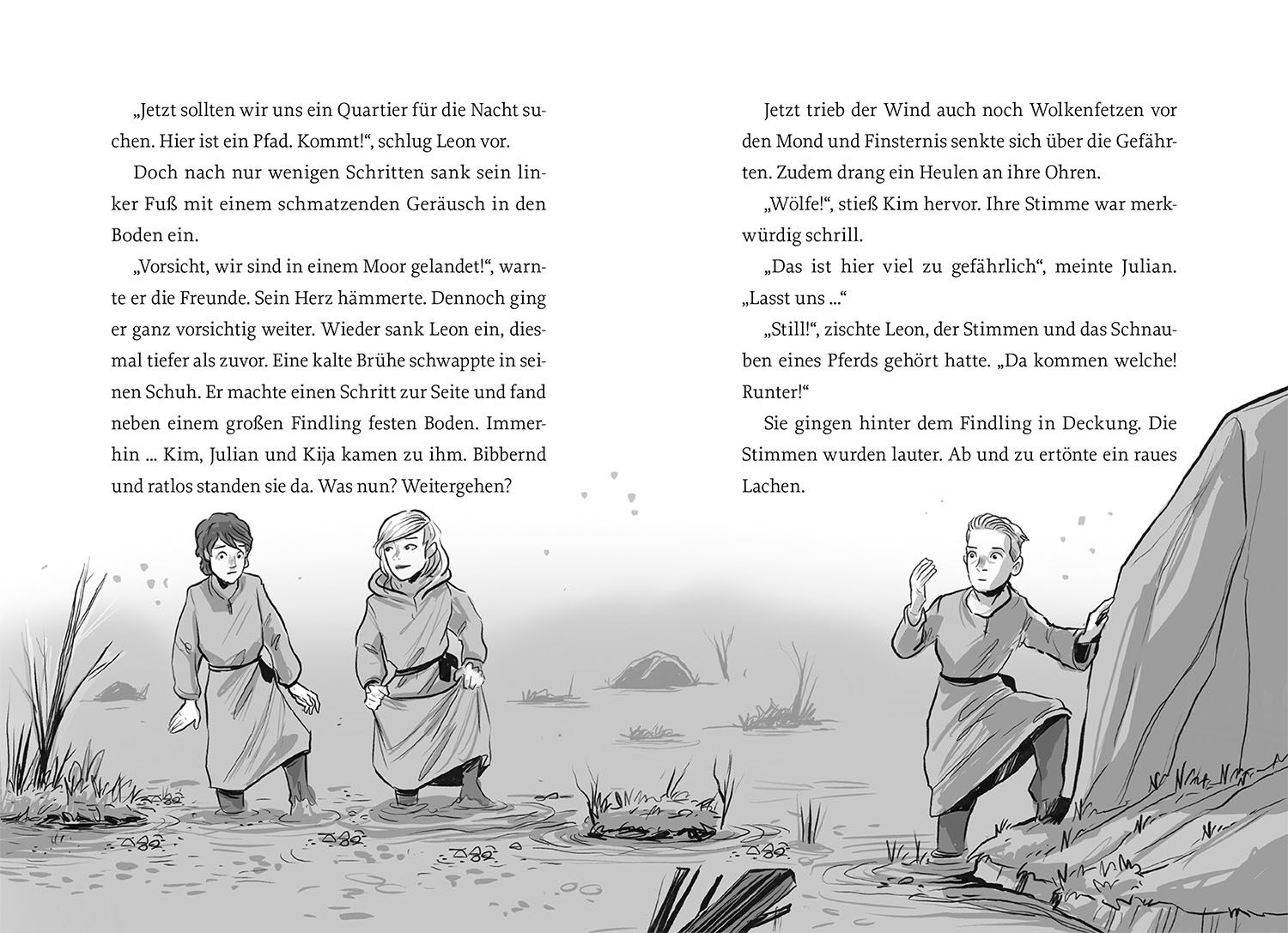 „Jetzt sollten wir uns ein Quartier für die Nacht suchen. Hier ist ein Pfad. Kommt!“, schlug Leon vor.

Doch nach nur wenigen Schritten sank sein linker Fuß mit einem schmatzenden Geräusch in den Boden ein.

„Vorsicht, wir sind in einem Moor gelandet!“, warnte er die Freunde. Sein Herz hämmerte. Dennoch ging er ganz vorsichtig weiter. Wieder sank Leon ein, diesmal tiefer als zuvor. Eine kalte Brühe schwappte in seinen Schuh. Er machte einen Schritt zur Seite und fand neben einem großen Findling festen Boden. Immerhin ... Kim, Julian und Kija kamen zu ihm. Bibbernd und ratlos standen sie da. Was nun? Weitergehen?

Jetzt trieb der Wind auch noch Wolkenfetzen vor den Mond und Finsternis senkte sich über die Gefährten. Zudem drang ein Heulen an ihre Ohren.

„Wölfe!“, stieß Kim hervor. Ihre Stimme war merkwürdig schrill.

„Das ist hier viel zu gefährlich“, meinte Julian. „Lasst uns ...“

„Still!“, zischte Leon, der Stimmen und das Schnauben eines Pferds gehört hatte. „Da kommen welche! Runter!“

Sie gingen hinter dem Findling in Deckung. Die Stimmen wurden lauter. Ab und zu ertönte ein raues Lachen.